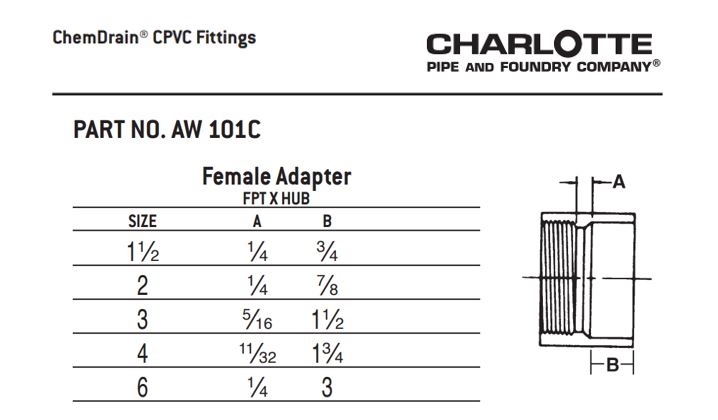 ChemDrain® CPVC Fittings

CHARLOTTE
PIPE AND FOUNDRY COMPANY®

PART NO. AW 101C

Female Adapter
FPT X HUB

| SIZE | A | B |
|---|---|---|
| $1\frac{1}{2}$ | $\frac{1}{4}$ | $\frac{3}{4}$ |
| 2 | $\frac{1}{4}$ | $\frac{7}{8}$ |
| 3 | $\frac{5}{16}$ | $1\frac{1}{2}$ |
| 4 | $\frac{11}{32}$ | $1\frac{3}{4}$ |
| 6 | $\frac{1}{4}$ | 3 |

A

B